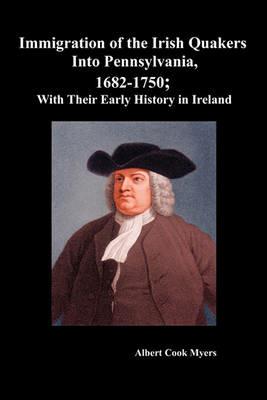 Immigration of the Irish Quakers Into Pennsylvania, 1682-1750;
With Their Early History in Ireland

Albert Cook Myers